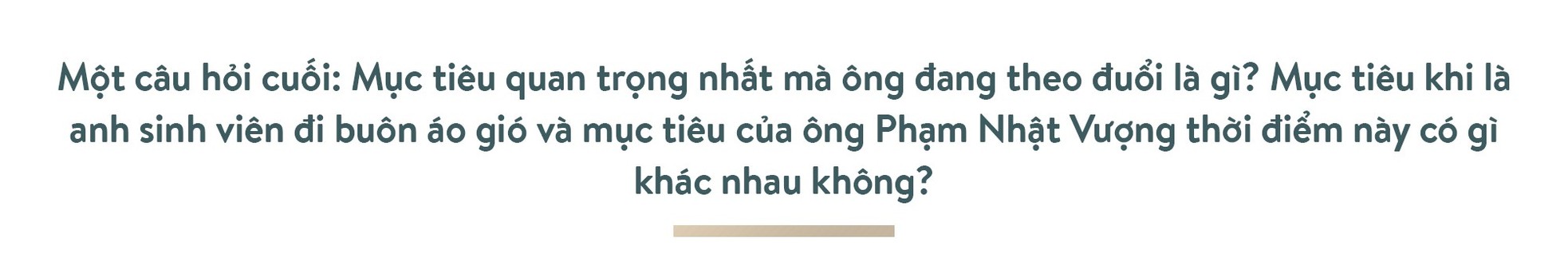 Một câu hỏi cuối: Mục tiêu quan trọng nhất mà ông đang theo đuổi là gì? Mục tiêu khi là anh sinh viên đi buôn áo gió và mục tiêu của ông Phạm Nhật Vượng thời điểm này có gì khác nhau không?